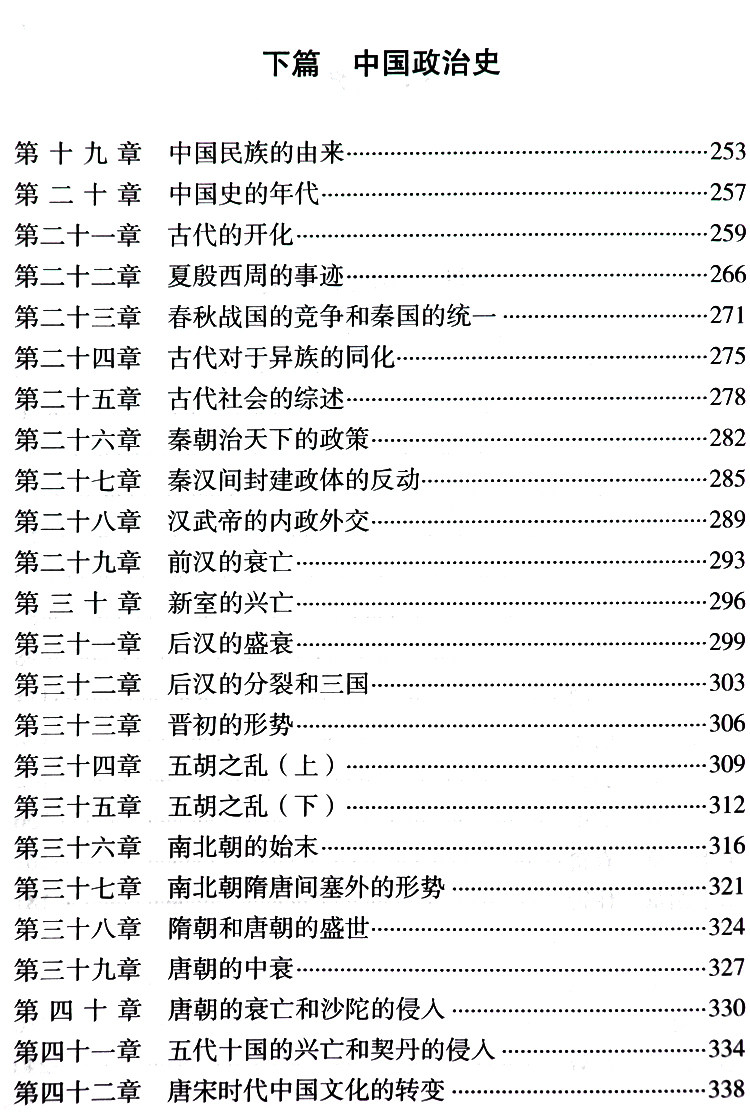 下篇　中国政治史

第十九章　中国民族的由来……253
第二十章　中国史的年代……257
第二十一章　古代的开化……259
第二十二章　夏殷西周的事迹……266
第二十三章　春秋战国的竞争和秦国的统一……271
第二十四章　古代对于异族的同化……275
第二十五章　古代社会的综述……278
第二十六章　秦朝治天下的政策……282
第二十七章　秦汉间封建政体的反动……285
第二十八章　汉武帝的内政外交……289
第二十九章　前汉的衰亡……293
第三十章　新室的兴亡……296
第三十一章　后汉的盛衰……299
第三十二章　后汉的分裂和三国……303
第三十三章　晋初的形势……306
第三十四章　五胡之乱（上）……309
第三十五章　五胡之乱（下）……312
第三十六章　南北朝的始末……316
第三十七章　南北朝隋唐间塞外的形势……321
第三十八章　隋朝和唐朝的盛世……324
第三十九章　唐朝的中衰……327
第四十章　唐朝的衰亡和沙陀的侵入……330
第四十一章　五代十国的兴亡和契丹的侵入……334
第四十二章　唐宋时代中国文化的转变……338